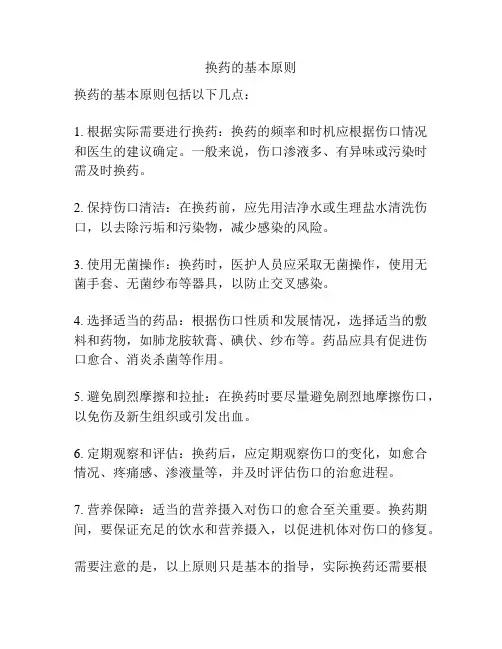 换药的基本原则

换药的基本原则包括以下几点：

1. 根据实际需要进行换药：换药的频率和时机应根据伤口情况和医生的建议确定。一般来说，伤口渗液多、有异味或污染时需及时换药。

2. 保持伤口清洁：在换药前，应先用洁净水或生理盐水清洗伤口，以去除污垢和污染物，减少感染的风险。

3. 使用无菌操作：换药时，医护人员应采取无菌操作，使用无菌手套、无菌纱布等器具，以防止交叉感染。

4. 选择适当的药品：根据伤口性质和发展情况，选择适当的敷料和药物，如肺龙胺软膏、碘伏、纱布等。药品应具有促进伤口愈合、消炎杀菌等作用。

5. 避免剧烈摩擦和拉扯：在换药时要尽量避免剧烈地摩擦伤口，以免伤及新生组织或引发出血。

6. 定期观察和评估：换药后，应定期观察伤口的变化，如愈合情况、疼痛感、渗液量等，并及时评估伤口的治愈进程。

7. 营养保障：适当的营养摄入对伤口的愈合至关重要。换药期间，要保证充足的饮水和营养摄入，以促进机体对伤口的修复。

需要注意的是，以上原则只是基本的指导，实际换药还需要根